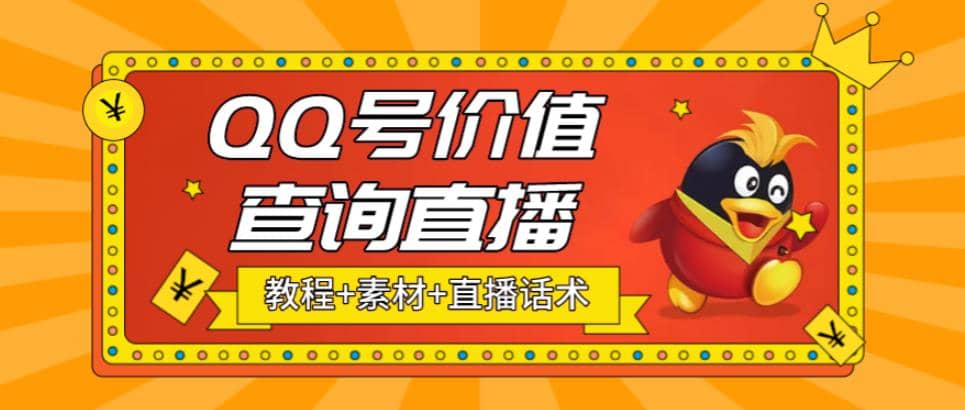 ¥

QQ号价值
查询直播

¥

教程+素材+直播话术

¥